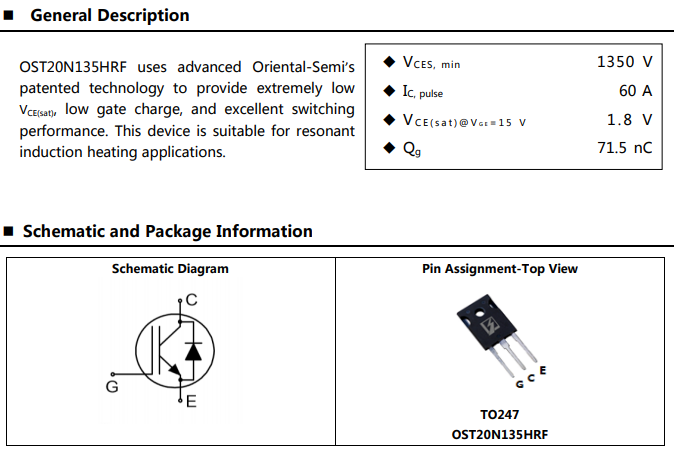 ■ General Description

OST20N135HRF uses advanced Oriental-Semi's patented technology to provide extremely low $V_{CE(sat)}$, low gate charge, and excellent switching performance. This device is suitable for resonant induction heating applications.

◆ $V_{CES,\ min}$ 1350 V
◆ $I_{C,\ pulse}$ 60 A
◆ $V_{CE(sat)@V_{GE}=15\ V}$ 1.8 V
◆ $Q_g$ 71.5 nC

■ Schematic and Package Information

| Schematic Diagram | Pin Assignment-Top View |
|---|---|
| C G E | G C E TO247 OST20N135HRF |